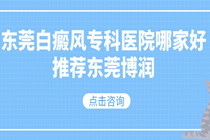 东莞白癜风专科医院哪家好
推荐东莞博润

点击咨询